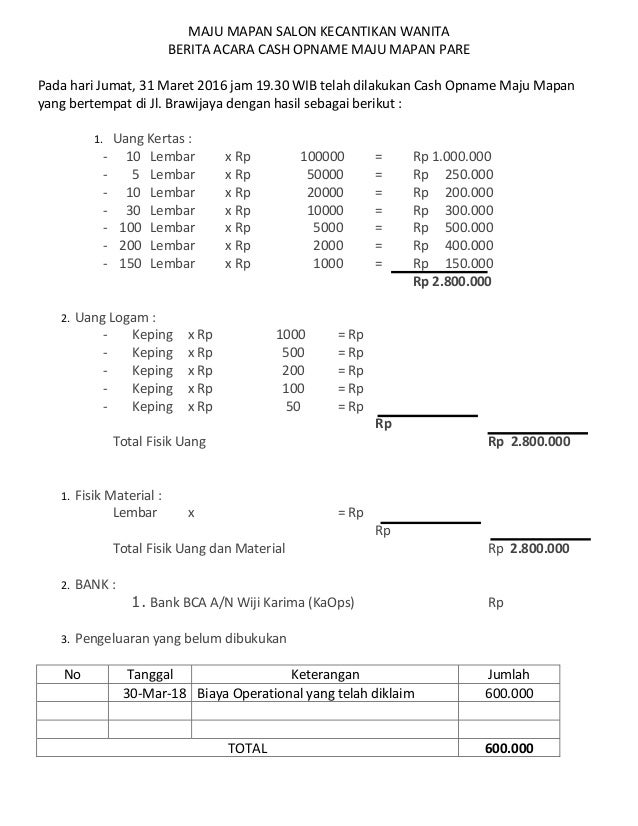 MAJU MAPAN SALON KECANTIKAN WANITA
BERITA ACARA CASH OPNAME MAJU MAPAN PARE

Pada hari Jumat, 31 Maret 2016 jam 19.30 WIB telah dilakukan Cash Opname Maju Mapan yang bertempat di Jl. Brawijaya dengan hasil sebagai berikut :

1. Uang Kertas :
- 10 Lembar x Rp 100000 = Rp 1.000.000
- 5 Lembar x Rp 50000 = Rp 250.000
- 10 Lembar x Rp 20000 = Rp 200.000
- 30 Lembar x Rp 10000 = Rp 300.000
- 100 Lembar x Rp 5000 = Rp 500.000
- 200 Lembar x Rp 2000 = Rp 400.000
- 150 Lembar x Rp 1000 = Rp 150.000
Rp 2.800.000

2. Uang Logam :
- Keping x Rp 1000 = Rp
- Keping x Rp 500 = Rp
- Keping x Rp 200 = Rp
- Keping x Rp 100 = Rp
- Keping x Rp 50 = Rp
Rp
Total Fisik Uang Rp 2.800.000

1. Fisik Material :
Lembar x = Rp
Rp
Total Fisik Uang dan Material Rp 2.800.000

2. BANK :
1. Bank BCA A/N Wiji Karima (KaOps) Rp

3. Pengeluaran yang belum dibukukan

| No | Tanggal | Keterangan | Jumlah |
|---|---|---|---|
| | 30-Mar-18 | Biaya Operational yang telah diklaim | 600.000 |
| | | | |
| | | | |
| TOTAL | | | 600.000 |